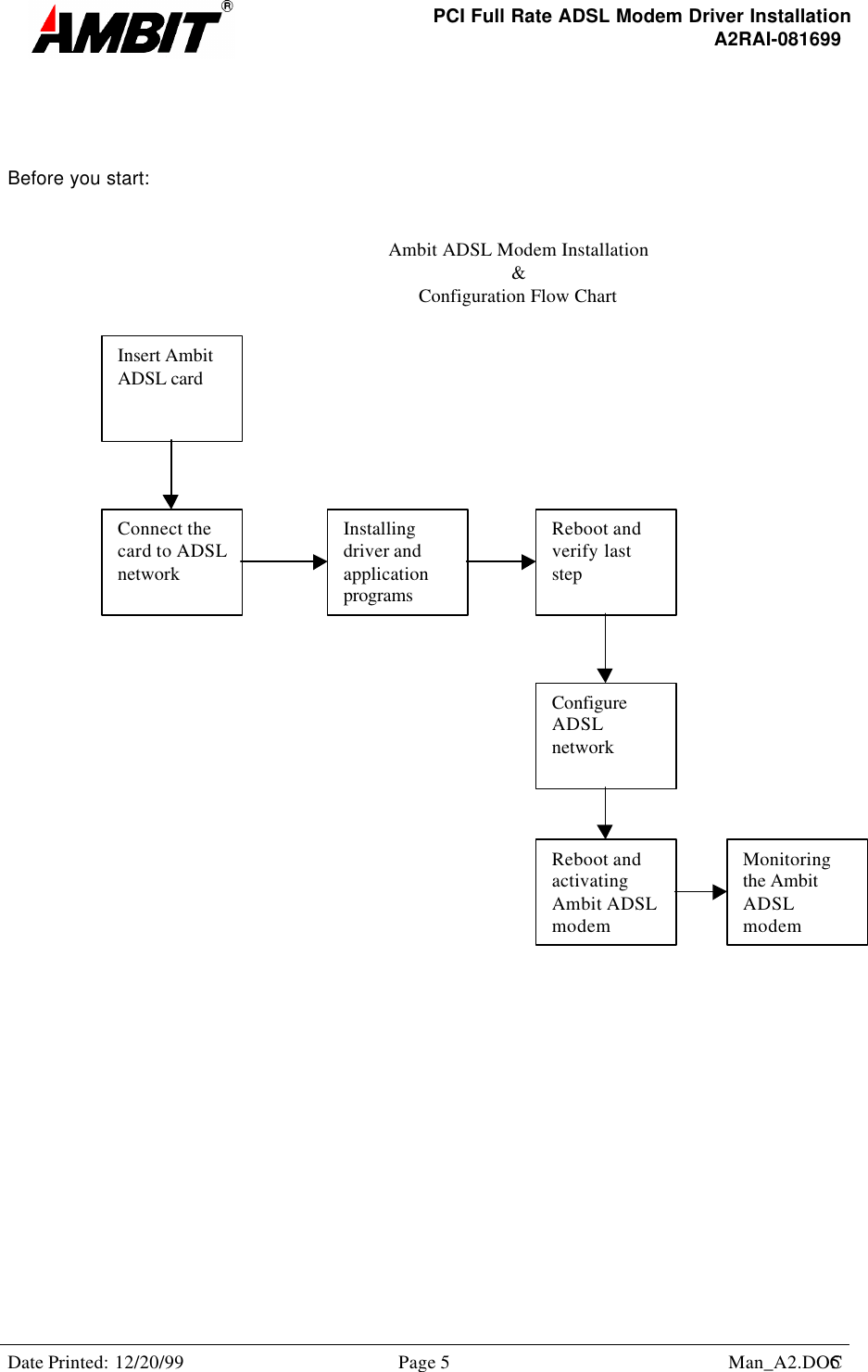 AMBIT®

PCI Full Rate ADSL Modem Driver Installation
A2RAI-081699

Before you start:

Ambit ADSL Modem Installation
&
Configuration Flow Chart

Insert Ambit ADSL card

Connect the card to ADSL network

Installing driver and application programs

Reboot and verify last step

Configure ADSL network

Reboot and activating Ambit ADSL modem

Monitoring the Ambit ADSL modem

Date Printed: 12/20/99
Page 5
Man_A2.DOC